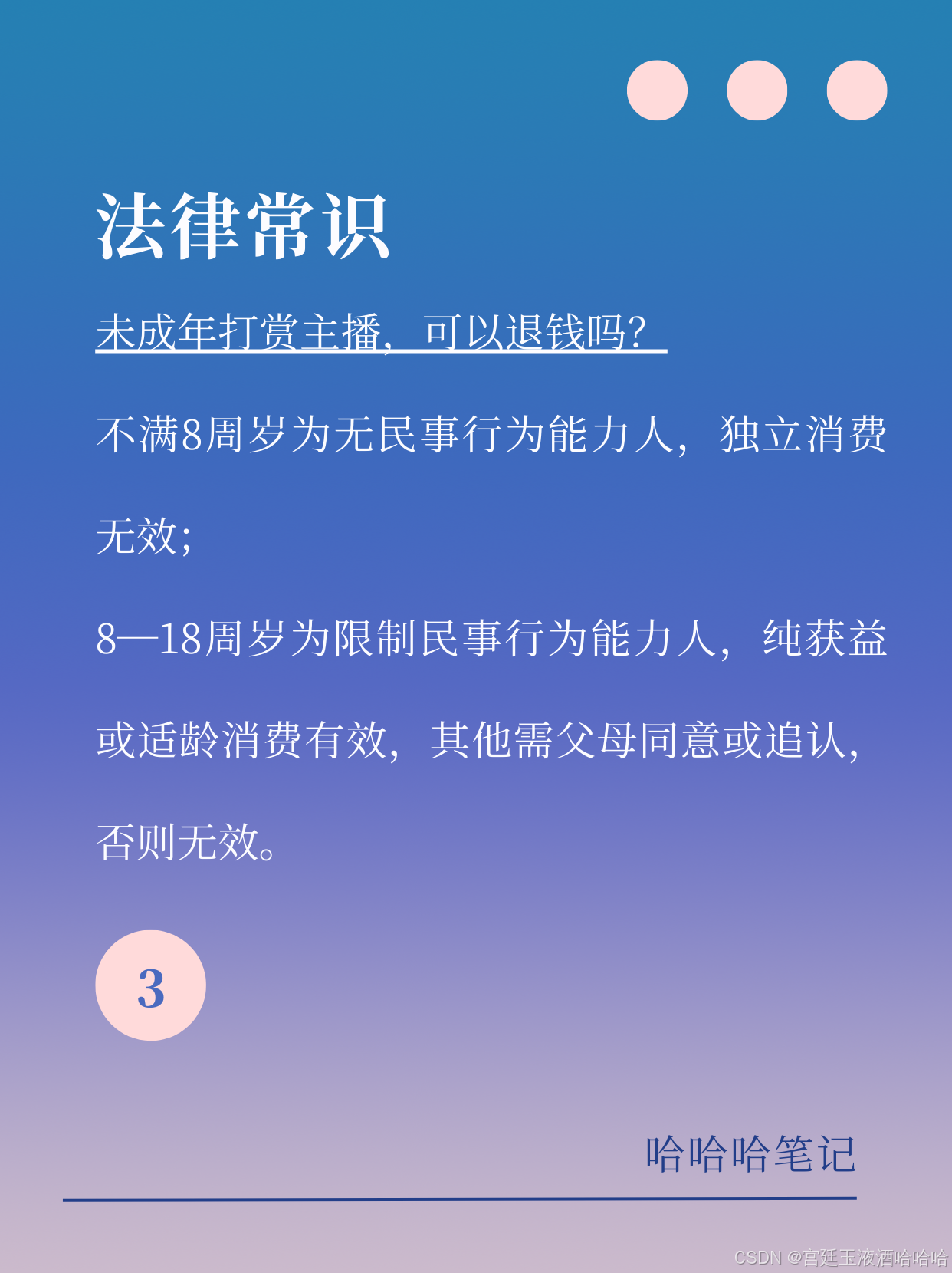 法律常识

未成年打赏主播，可以退钱吗？

不满8周岁为无民事行为能力人，独立消费无效；

8—18周岁为限制民事行为能力人，纯获益或适龄消费有效，其他需父母同意或追认，否则无效。

3

哈哈哈笔记

CSDN @宫廷玉液酒哈哈哈